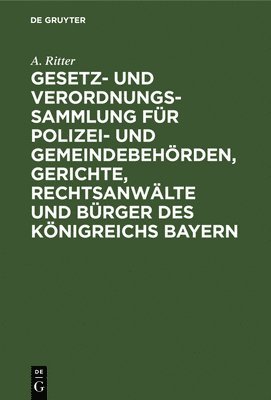 DE GRUYTER

A. Ritter

GESETZ- UND VERORDNUNGSSAMMLUNG FÜR POLIZEI- UND GEMEINDEBEHÖRDEN, GERICHTE, RECHTSANWÄLTE UND BÜRGER DES KÖNIGREICHS BAYERN

DE G